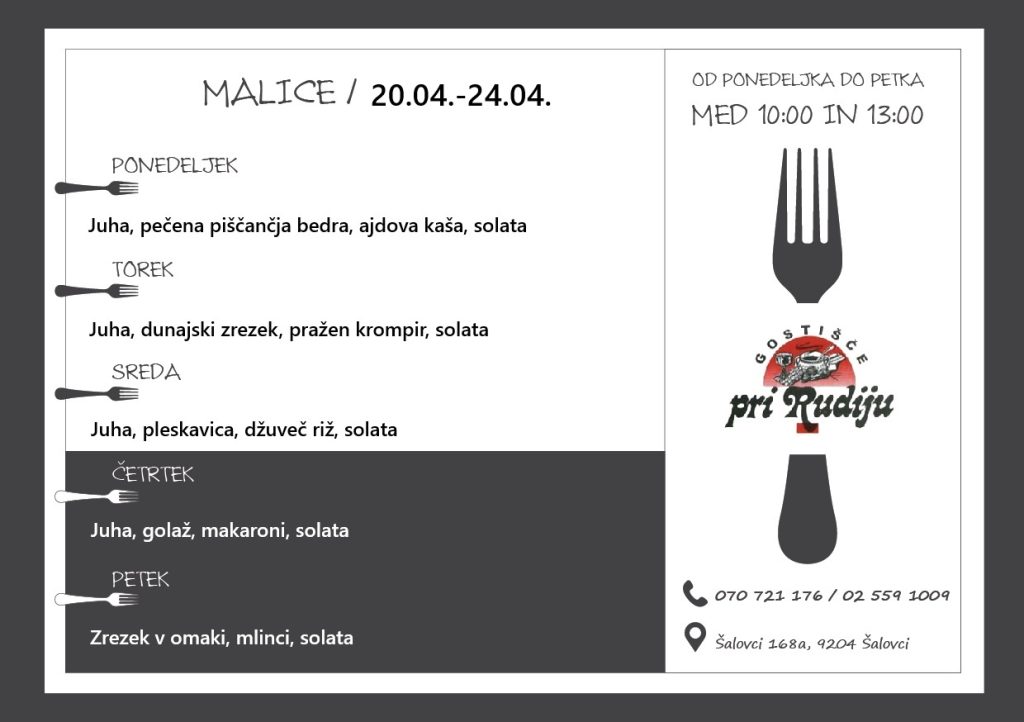 MALICE / 20.04.-24.04.

PONEDELJEK

Juha, pečena piščančja bedra, ajdova kaša, solata

TOREK

Juha, dunajski zrezek, pražen krompir, solata

SREDA

Juha, pleskavica, džuveč riž, solata

ČETRTEK

Juha, golaž, makaroni, solata

PETEK

Zrezek v omaki, mlinci, solata

OD PONEDELJKA DO PETKA
MED 10:00 IN 13:00

GOSTIŠČE
pri Rudiju

070 721 176 / 02 559 1009

Šalovci 168a, 9204 Šalovci